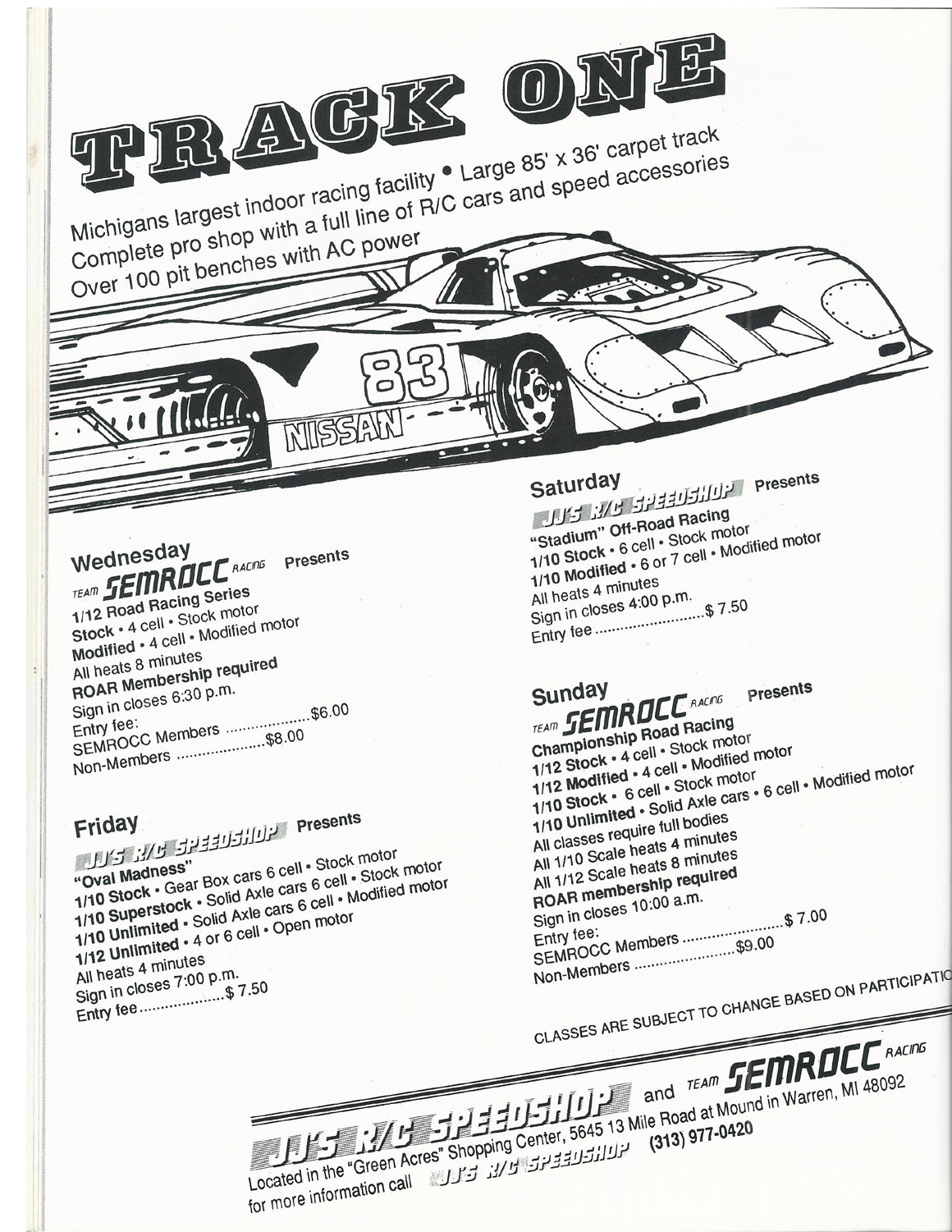 TRACK ONE

Michigans largest indoor racing facility • Large 85' x 36' carpet track
Complete pro shop with a full line of R/C cars and speed accessories
Over 100 pit benches with AC power

83

NISSAN

Wednesday
TEAM SEMROCC RACING Presents
1/12 Road Racing Series
Stock • 4 cell • Stock motor
Modified • 4 cell • Modified motor
All heats 8 minutes
ROAR Membership required
Sign in closes 6:30 p.m.
Entry fee:
SEMROCC Members ....................$6.00
Non-Members ....................$8.00

Friday
JJ'S R/C SPEEDSHOP Presents
"Oval Madness"
1/10 Stock • Gear Box cars 6 cell • Stock motor
1/10 Superstock • Solid Axle cars 6 cell • Stock motor
1/10 Unlimited • Solid Axle cars 6 cell • Modified motor
1/12 Unlimited • 4 or 6 cell • Open motor
All heats 4 minutes
Sign in closes 7:00 p.m.
Entry fee....................$ 7.50

Saturday
JJ'S R/C SPEEDSHOP Presents
"Stadium" Off-Road Racing
1/10 Stock • 6 cell • Stock motor
1/10 Modified • 6 or 7 cell • Modified motor
All heats 4 minutes
Sign in closes 4:00 p.m.
Entry fee ..........................$ 7.50

Sunday
TEAM SEMROCC RACING Presents
Championship Road Racing
1/12 Stock • 4 cell • Stock motor
1/12 Modified • 4 cell • Modified motor
1/10 Stock • 6 cell • Stock motor
1/10 Unlimited • Solid Axle cars • 6 cell • Modified motor
All classes require full bodies
All 1/10 Scale heats 4 minutes
All 1/12 Scale heats 8 minutes
ROAR membership required
Sign in closes 10:00 a.m.
Entry fee:
SEMROCC Members ........................$ 7.00
Non-Members ........................$9.00

CLASSES ARE SUBJECT TO CHANGE BASED ON PARTICIPATIO

JJ'S R/C SPEEDSHOP and TEAM SEMROCC RACING
Located in the "Green Acres" Shopping Center, 5645 13 Mile Road at Mound in Warren, MI 48092
for more information call JJ'S R/C SPEEDSHOP (313) 977-0420